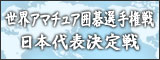 世界アマチュア囲碁選手権戦
日本代表決定戦